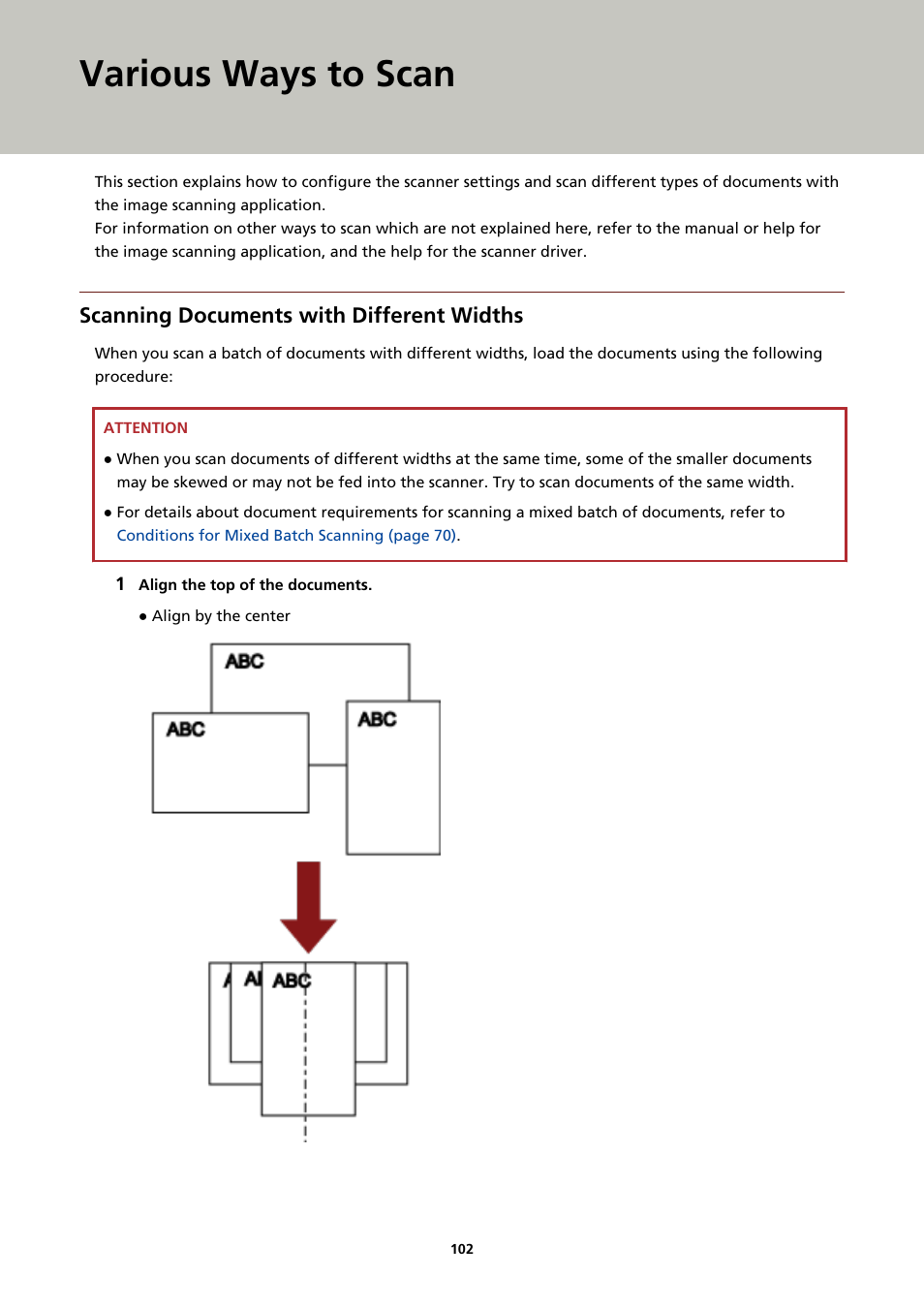 Various Ways to Scan

This section explains how to configure the scanner settings and scan different types of documents with the image scanning application.
For information on other ways to scan which are not explained here, refer to the manual or help for the image scanning application, and the help for the scanner driver.

Scanning Documents with Different Widths

When you scan a batch of documents with different widths, load the documents using the following procedure:

ATTENTION

● When you scan documents of different widths at the same time, some of the smaller documents may be skewed or may not be fed into the scanner. Try to scan documents of the same width.

● For details about document requirements for scanning a mixed batch of documents, refer to Conditions for Mixed Batch Scanning (page 70).

1 Align the top of the documents.

● Align by the center

ABC

ABC

ABC

A AI ABC

102